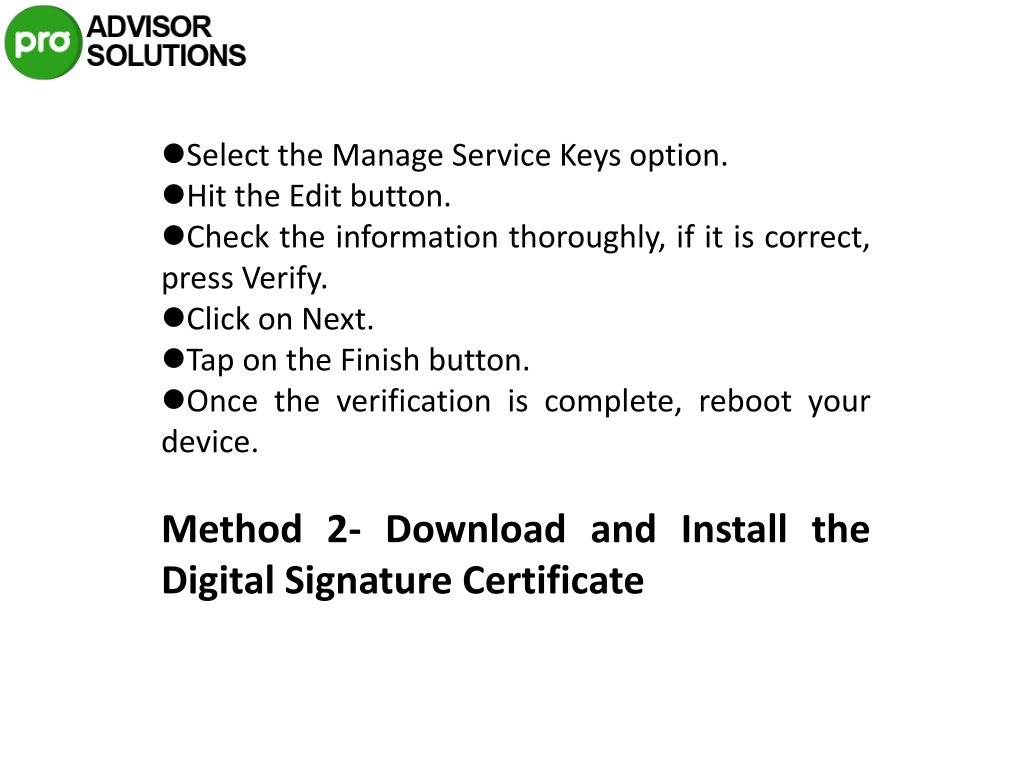 pro ADVISOR SOLUTIONS

●Select the Manage Service Keys option.
●Hit the Edit button.
●Check the information thoroughly, if it is correct, press Verify.
●Click on Next.
●Tap on the Finish button.
●Once the verification is complete, reboot your device.

Method 2- Download and Install the Digital Signature Certificate